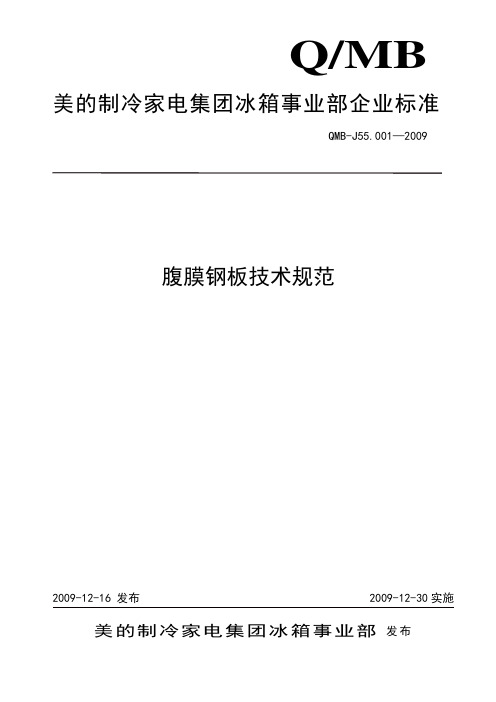 Q/MB

美的制冷家电集团冰箱事业部企业标准

QMB-J55.001—2009

腹膜钢板技术规范

2009-12-16 发布

2009-12-30 实施

美的制冷家电集团冰箱事业部 发布